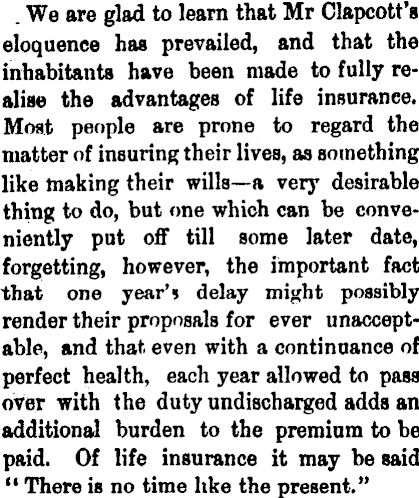 We are glad to learn that Mr Clapcott's eloquence has prevailed, and that the inhabitants have been made to fully realise the advantages of life insurance. Most people are prone to regard the matter of insuring their lives, as something like making their wills—a very desirable thing to do, but one which can be conveniently put off till some later date, forgetting, however, the important fact that one year's delay might possibly render their proposals for ever unacceptable, and that even with a continuance of perfect health, each year allowed to pass over with the duty undischarged adds an additional burden to the premium to be paid. Of life insurance it may be said "There is no time like the present."